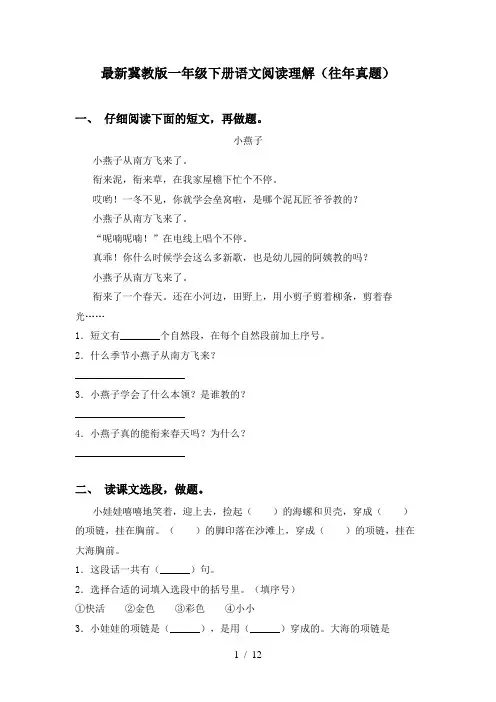 最新冀教版一年级下册语文阅读理解（往年真题）

一、 仔细阅读下面的短文，再做题。

小燕子

小燕子从南方飞来了。

衔来泥，衔来草，在我家屋檐下忙个不停。

哎哟！一冬不见，你就学会垒窝啦，是哪个泥瓦匠爷爷教的？

小燕子从南方飞来了。

“呢喃呢喃！”在电线上唱个不停。

真乖！你什么时候学会这么多新歌，也是幼儿园的阿姨教的吗？

小燕子从南方飞来了。

衔来了一个春天。还在小河边，田野上，用小剪子剪着柳条，剪着春光……

1．短文有________个自然段，在每个自然段前加上序号。

2．什么季节小燕子从南方飞来？

________________

3．小燕子学会了什么本领？是谁教的？

________________

4．小燕子真的能衔来春天吗？为什么？

________________

二、 读课文选段，做题。

小娃娃嘻嘻地笑着，迎上去，捡起（　　）的海螺和贝壳，穿成（　　）的项链，挂在胸前。（　　）的脚印落在沙滩上，穿成（　　）的项链，挂在大海胸前。

1．这段话一共有（______）句。

2．选择合适的词填入选段中的括号里。（填序号）

①快活　②金色　③彩色　④小小

3．小娃娃的项链是（______），是用（______）穿成的。大海的项链是

1 / 12